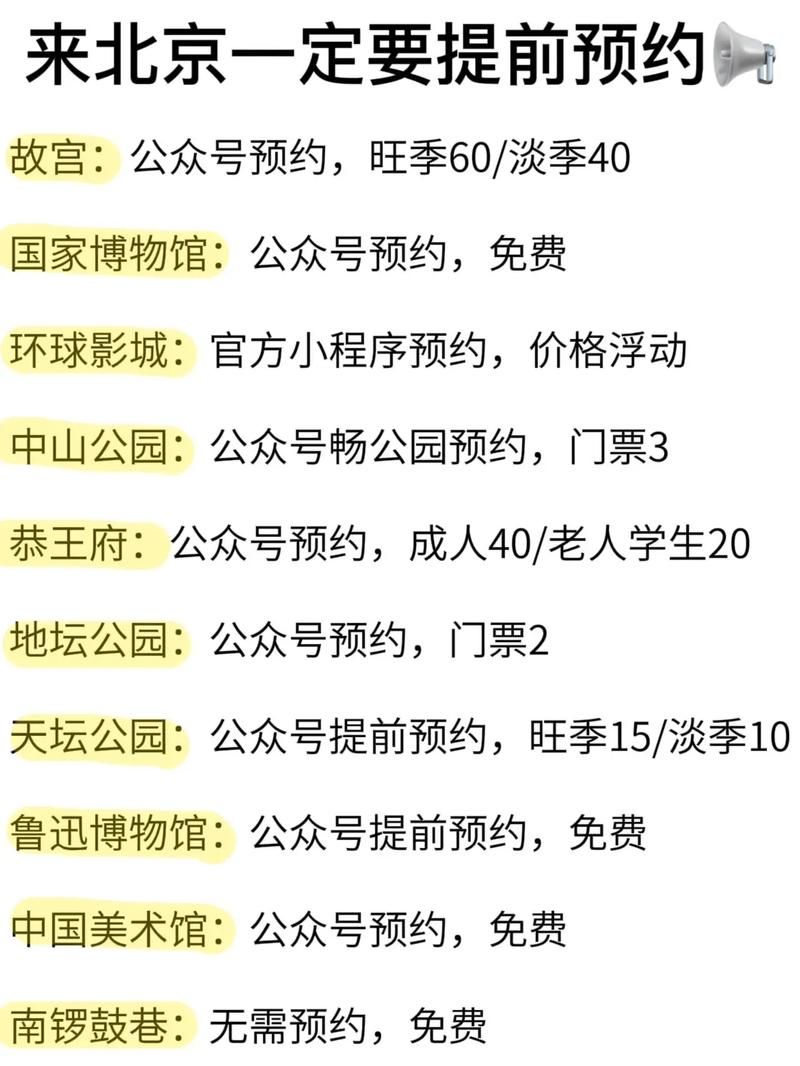 来北京一定要提前预约📢

故宫：公众号预约，旺季60/淡季40

国家博物馆：公众号预约，免费

环球影城：官方小程序预约，价格浮动

中山公园：公众号畅公园预约，门票3

恭王府：公众号预约，成人40/老人学生20

地坛公园：公众号预约，门票2

天坛公园：公众号提前预约，旺季15/淡季10

鲁迅博物馆：公众号提前预约，免费

中国美术馆：公众号预约，免费

南锣鼓巷：无需预约，免费